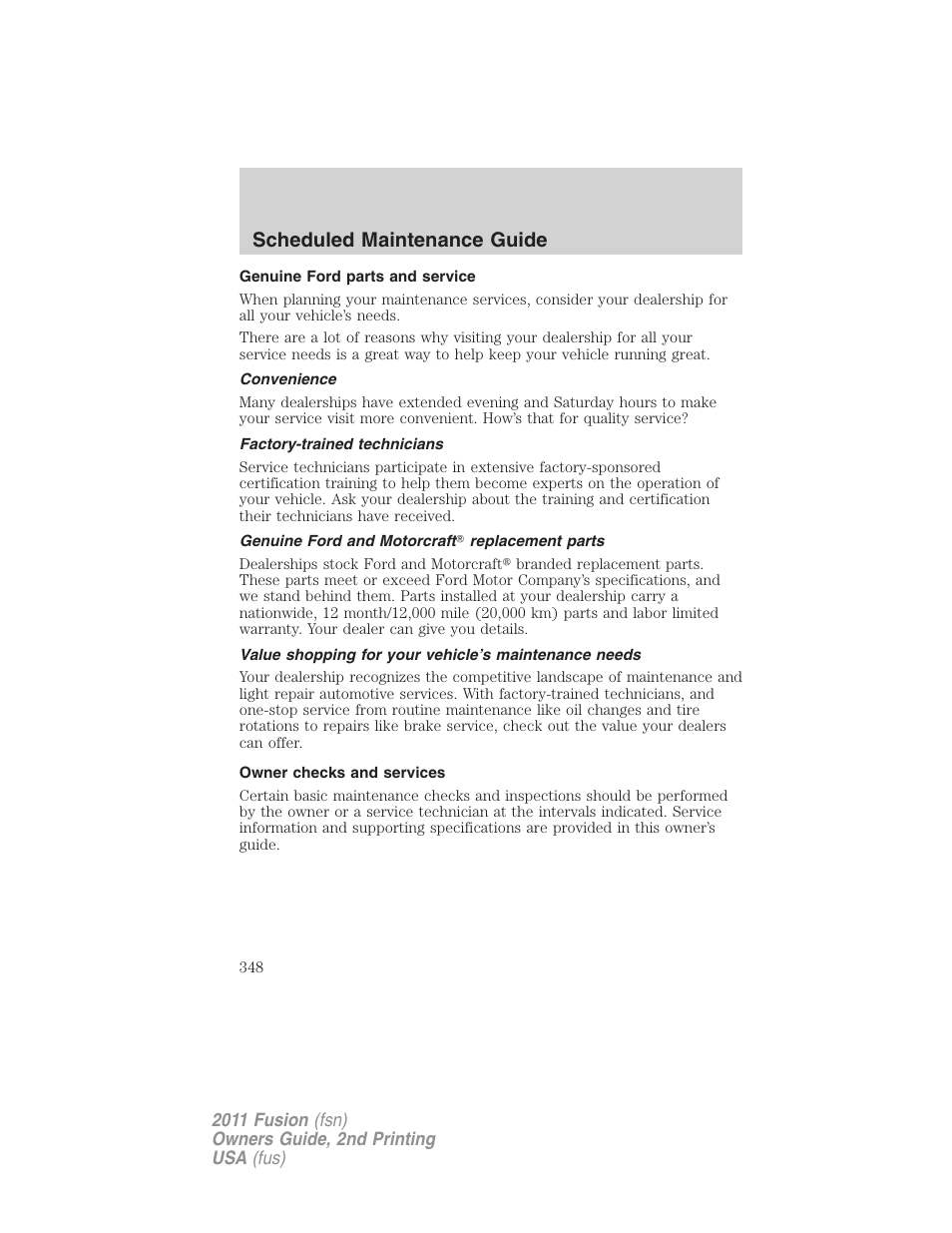 Scheduled Maintenance Guide

Genuine Ford parts and service

When planning your maintenance services, consider your dealership for all your vehicle's needs.

There are a lot of reasons why visiting your dealership for all your service needs is a great way to help keep your vehicle running great.

Convenience

Many dealerships have extended evening and Saturday hours to make your service visit more convenient. How's that for quality service?

Factory-trained technicians

Service technicians participate in extensive factory-sponsored certification training to help them become experts on the operation of your vehicle. Ask your dealership about the training and certification their technicians have received.

Genuine Ford and Motorcraft® replacement parts

Dealerships stock Ford and Motorcraft® branded replacement parts. These parts meet or exceed Ford Motor Company's specifications, and we stand behind them. Parts installed at your dealership carry a nationwide, 12 month/12,000 mile (20,000 km) parts and labor limited warranty. Your dealer can give you details.

Value shopping for your vehicle's maintenance needs

Your dealership recognizes the competitive landscape of maintenance and light repair automotive services. With factory-trained technicians, and one-stop service from routine maintenance like oil changes and tire rotations to repairs like brake service, check out the value your dealers can offer.

Owner checks and services

Certain basic maintenance checks and inspections should be performed by the owner or a service technician at the intervals indicated. Service information and supporting specifications are provided in this owner's guide.

348

2011 Fusion (fsn)
Owners Guide, 2nd Printing
USA (fus)